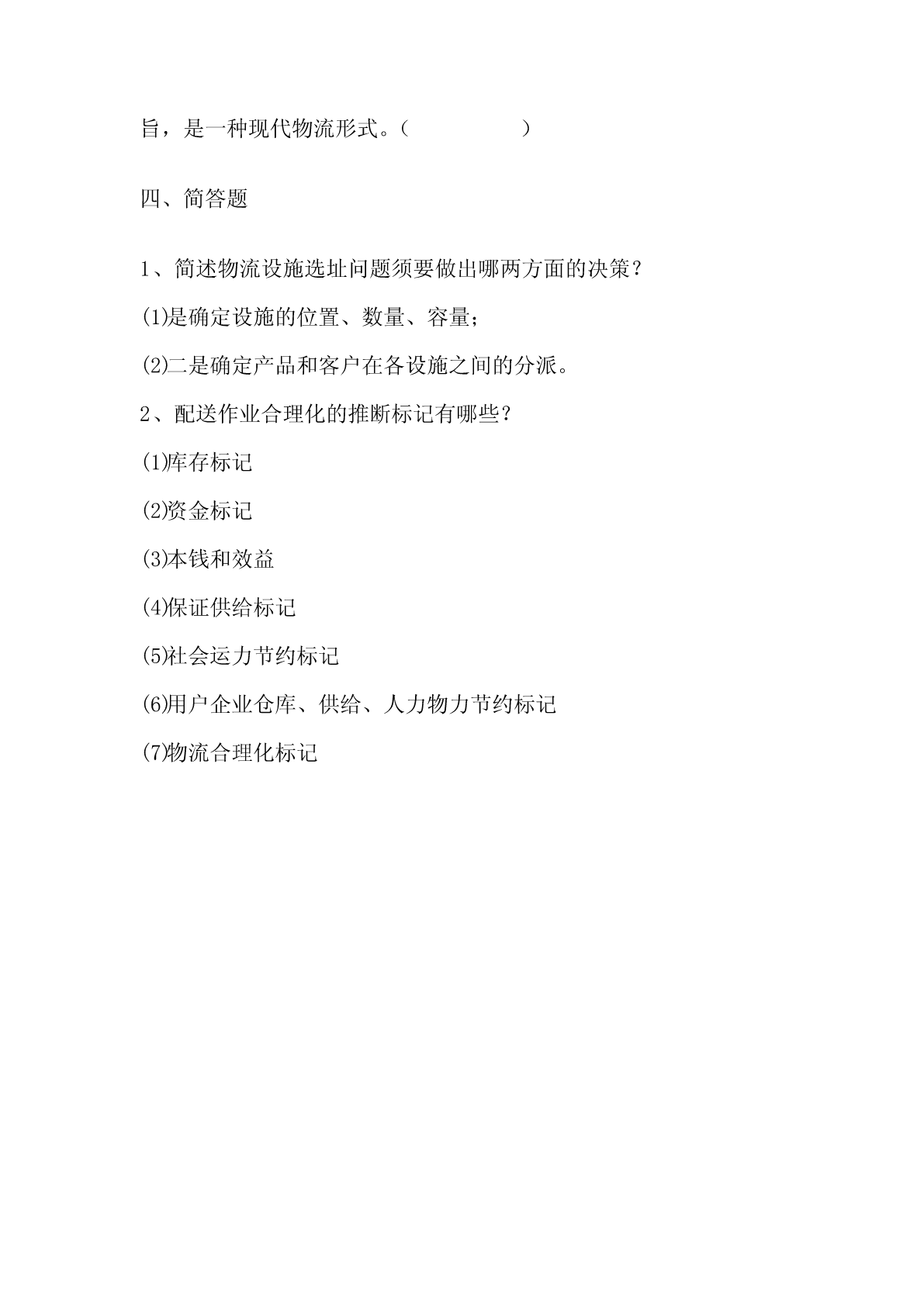 旨，是一种现代物流形式。（　　　　　　）

四、简答题

1、简述物流设施选址问题须要做出哪两方面的决策？

⑴是确定设施的位置、数量、容量；

⑵二是确定产品和客户在各设施之间的分派。

2、配送作业合理化的推断标记有哪些？

⑴库存标记

⑵资金标记

⑶本钱和效益

⑷保证供给标记

⑸社会运力节约标记

⑹用户企业仓库、供给、人力物力节约标记

⑺物流合理化标记